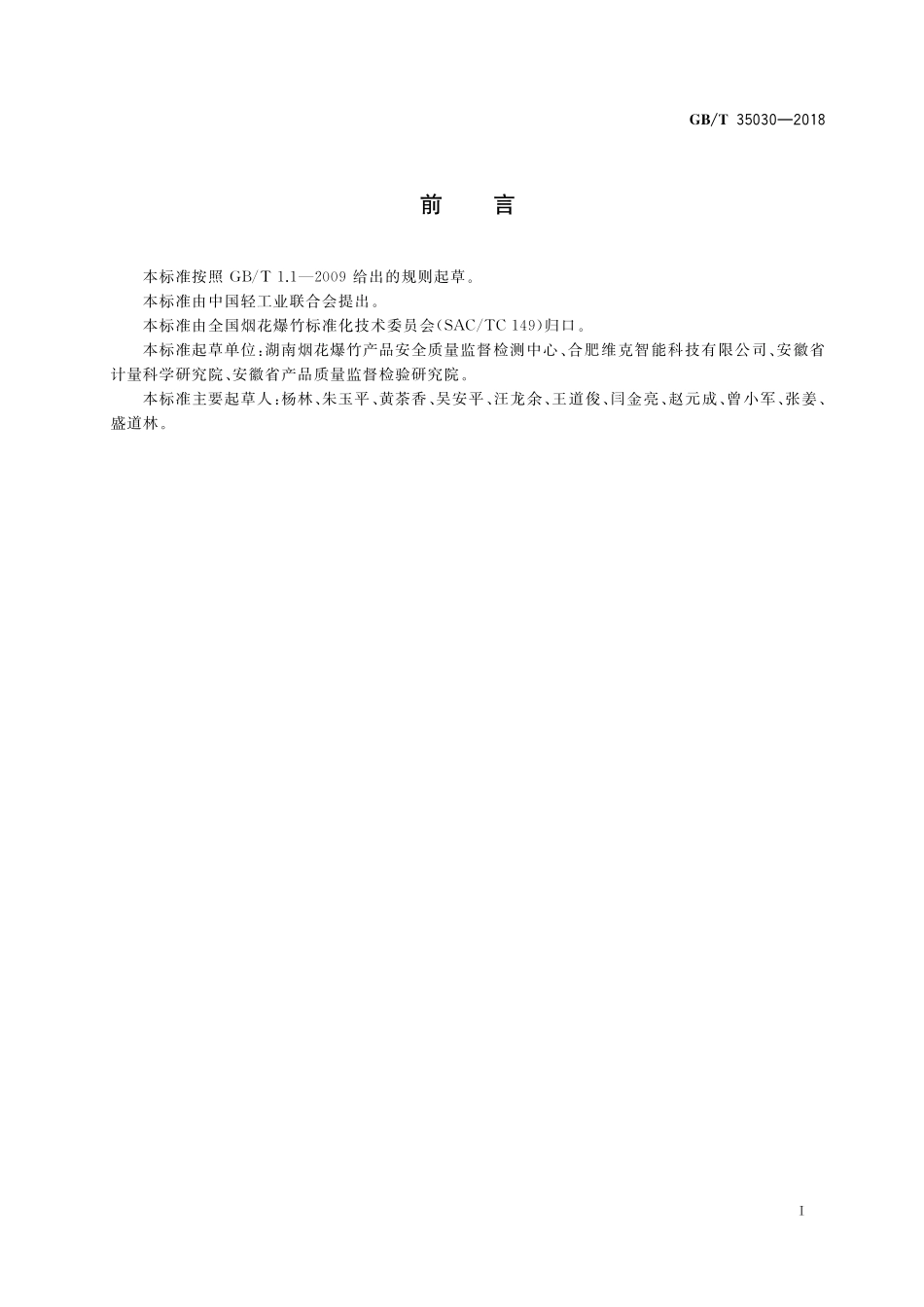 GB/T 35030—2018

前　　言

本标准按照 GB/T 1.1—2009 给出的规则起草。

本标准由中国轻工业联合会提出。

本标准由全国烟花爆竹标准化技术委员会(SAC/TC 149)归口。

本标准起草单位:湖南烟花爆竹产品安全质量监督检测中心、合肥维克智能科技有限公司、安徽省计量科学研究院、安徽省产品质量监督检验研究院。

本标准主要起草人:杨林、朱玉平、黄茶香、吴安平、汪龙余、王道俊、闫金亮、赵元成、曾小军、张姜、盛道林。

I